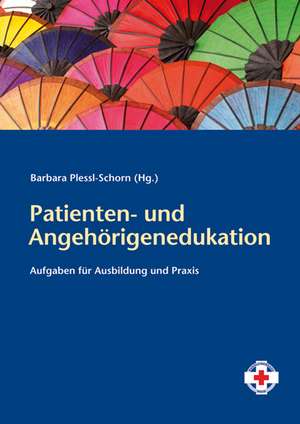 Barbara Plessl-Schorn (Hg.)

Patienten- und Angehörigenedukation

Aufgaben für Ausbildung und Praxis